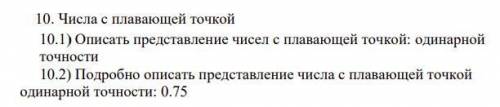 10. Числа с плавающей точкой

10.1) Описать представление чисел с плавающей точкой: одинарной точности

10.2) Подробно описать представление числа с плавающей точкой одинарной точности: 0.75